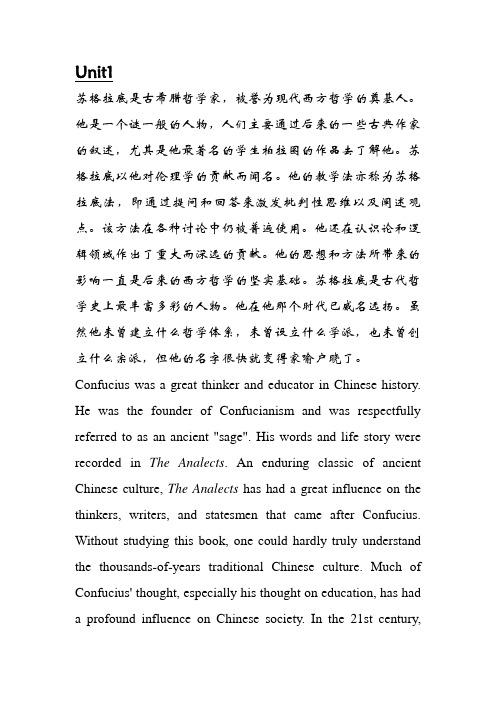 Unit1

苏格拉底是古希腊哲学家，被誉为现代西方哲学的奠基人。他是一个谜一般的人物，人们主要通过后来的一些古典作家的叙述，尤其是他最著名的学生柏拉图的作品去了解他。苏格拉底以他对伦理学的贡献而闻名。他的教学法亦称为苏格拉底法，即通过提问和回答来激发批判性思维以及阐述观点。该方法在各种讨论中仍被普遍使用。他还在认识论和逻辑领域作出了重大而深远的贡献。他的思想和方法所带来的影响一直是后来的西方哲学的坚实基础。苏格拉底是古代哲学史上最丰富多彩的人物。他在他那个时代已威名远扬。虽然他未曾建立什么哲学体系，未曾设立什么学派，也未曾创立什么宗派，但他的名字很快就变得家喻户晓了。

Confucius was a great thinker and educator in Chinese history. He was the founder of Confucianism and was respectfully referred to as an ancient "sage". His words and life story were recorded in The Analects. An enduring classic of ancient Chinese culture, The Analects has had a great influence on the thinkers, writers, and statesmen that came after Confucius. Without studying this book, one could hardly truly understand the thousands-of-years traditional Chinese culture. Much of Confucius' thought, especially his thought on education, has had a profound influence on Chinese society. In the 21st century,